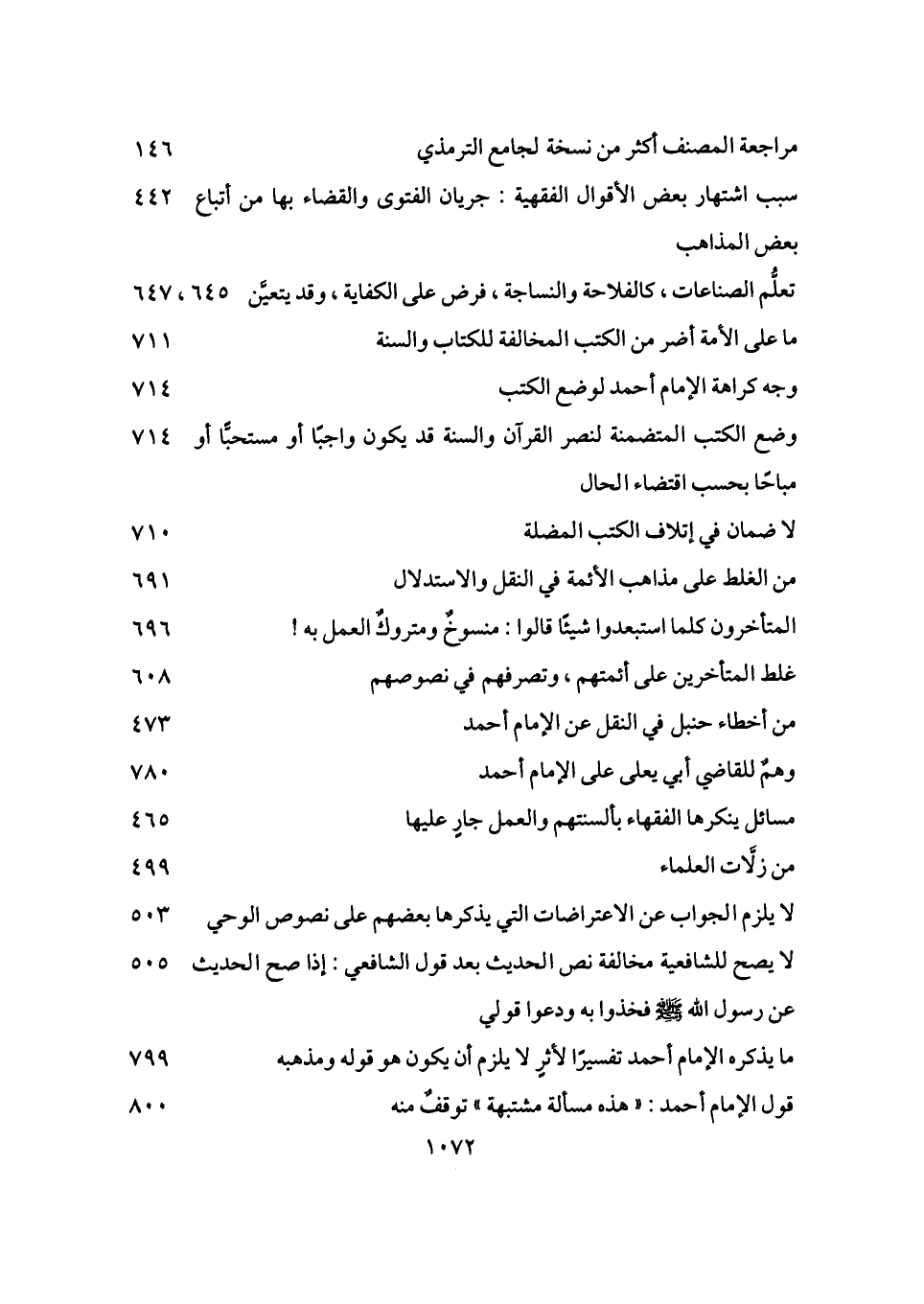 مراجعة المصنف أكثر من نسخة لجامع الترمذي ١٤٦

سبب اشتهار بعض الأقوال الفقهية : جريان الفتوى والقضاء بها من أتباع بعض المذاهب ٤٤٢

تعلُّم الصناعات ، كالفلاحة والنساجة ، فرض على الكفاية ، وقد يتعيَّن ٦٤٥ ، ٦٤٧

ما على الأمة أضر من الكتب المخالفة للكتاب والسنة ٧١١

وجه كراهة الإمام أحمد لوضع الكتب ٧١٤

وضع الكتب المتضمنة لنصر القرآن والسنة قد يكون واجبًا أو مستحبًّا أو مباحًا بحسب اقتضاء الحال ٧١٤

لا ضمان في إتلاف الكتب المضلة ٧١٠

من الغلط على مذاهب الأئمة في النقل والاستدلال ٦٩١

المتأخرون كلما استبعدوا شيئًا قالوا : منسوخٌ ومتروكٌ العمل به ! ٦٩٦

غلط المتأخرين على أئمتهم ، وتصرفهم في نصوصهم ٦٠٨

من أخطاء حنبل في النقل عن الإمام أحمد ٤٧٣

وهمٌ للقاضي أبي يعلى على الإمام أحمد ٧٨٠

مسائل ينكرها الفقهاء بألسنتهم والعمل جارٍ عليها ٤٦٥

من زلَّات العلماء ٤٩٩

لا يلزم الجواب عن الاعتراضات التي يذكرها بعضهم على نصوص الوحي ٥٠٣

لا يصح للشافعية مخالفة نص الحديث بعد قول الشافعي : إذا صح الحديث عن رسول الله ﷺ فخذوا به ودعوا قولي ٥٠٥

ما يذكره الإمام أحمد تفسيرًا لأثرٍ لا يلزم أن يكون هو قوله ومذهبه ٧٩٩

قول الإمام أحمد : « هذه مسألة مشتبهة » توقفٌ منه ٨٠٠

١٠٧٢